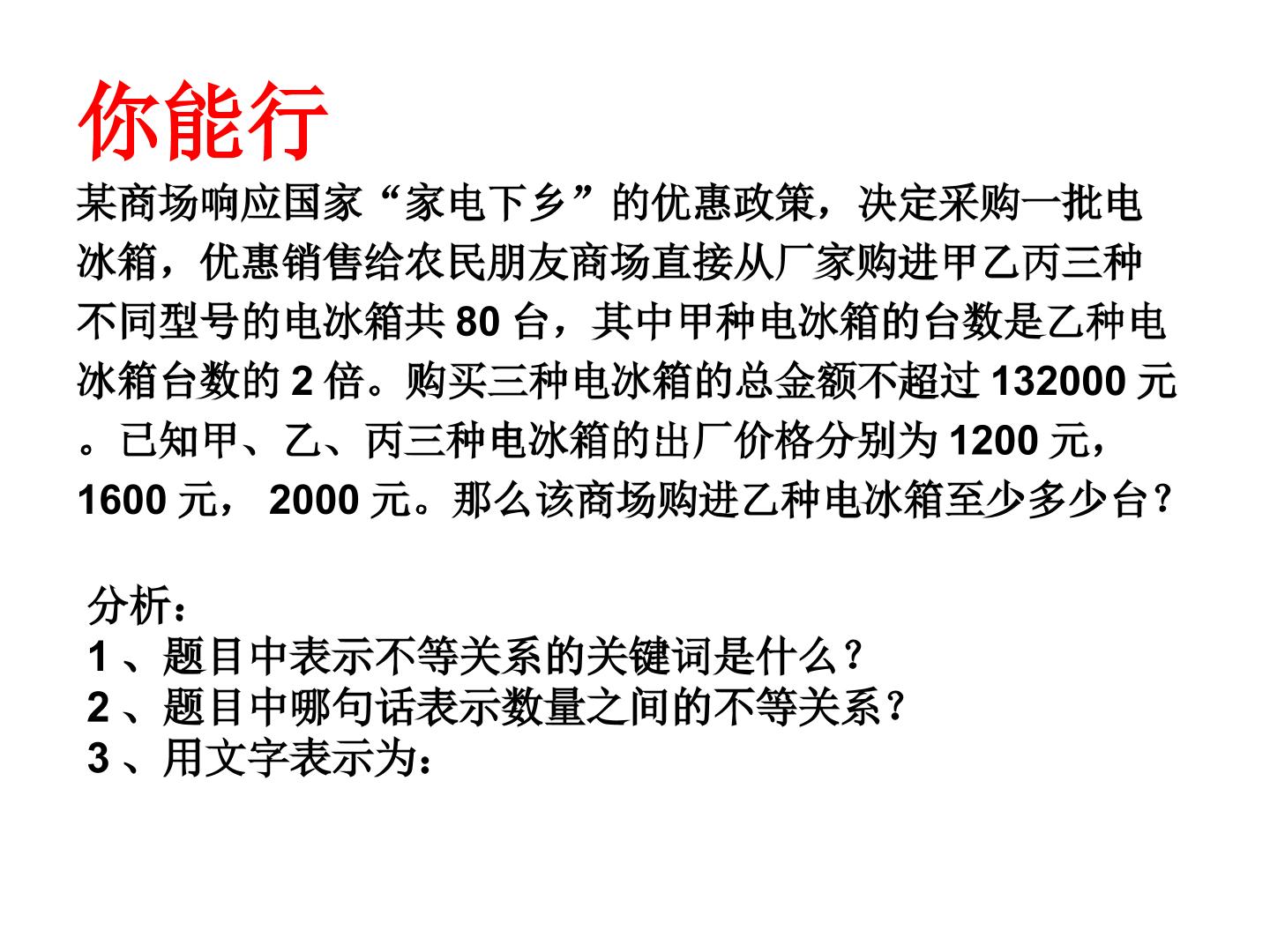 你能行

某商场响应国家“家电下乡”的优惠政策，决定采购一批电冰箱，优惠销售给农民朋友商场直接从厂家购进甲乙丙三种不同型号的电冰箱共80台，其中甲种电冰箱的台数是乙种电冰箱台数的2倍。购买三种电冰箱的总金额不超过132000元。已知甲、乙、丙三种电冰箱的出厂价格分别为1200元，1600元，2000元。那么该商场购进乙种电冰箱至少多少台？

分析：
1、题目中表示不等关系的关键词是什么？
2、题目中哪句话表示数量之间的不等关系？
3、用文字表示为：